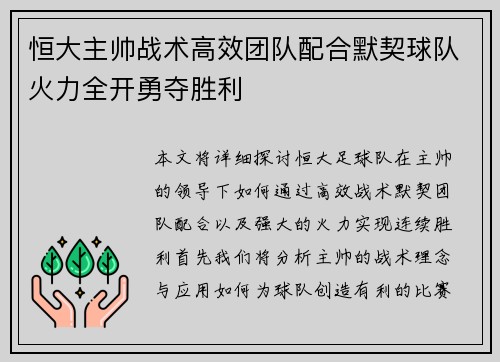 恒大主帅战术高效团队配合默契球队火力全开勇夺胜利

本文将详细探讨恒大足球队在主帅的领导下如何通过高效战术默契团队配合以及强大的火力实现连续胜利首先我们将分析主帅的战术理念与应用如何为球队创造有利的比赛